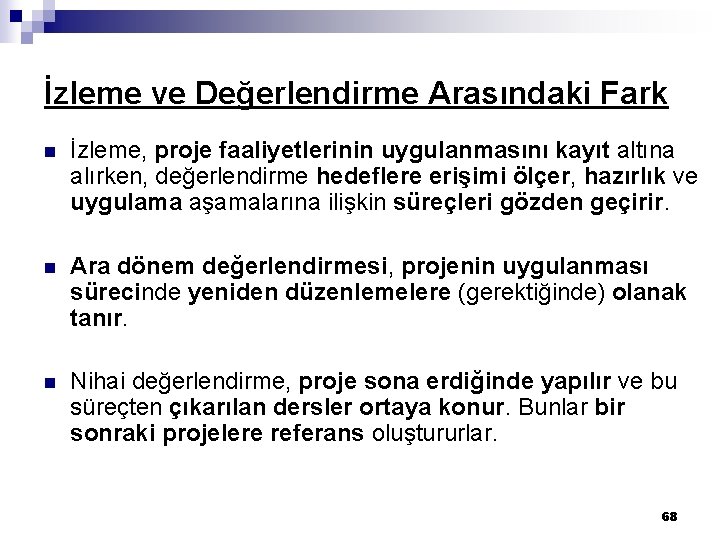 İzleme ve Değerlendirme Arasındaki Fark

İzleme, proje faaliyetlerinin uygulanmasını kayıt altına alırken, değerlendirme hedeflere erişimi ölçer, hazırlık ve uygulama aşamalarına ilişkin süreçleri gözden geçirir.

Ara dönem değerlendirmesi, projenin uygulanması sürecinde yeniden düzenlemelere (gerektiğinde) olanak tanır.

Nihai değerlendirme, proje sona erdiğinde yapılır ve bu süreçten çıkarılan dersler ortaya konur. Bunlar bir sonraki projelere referans oluştururlar.

68